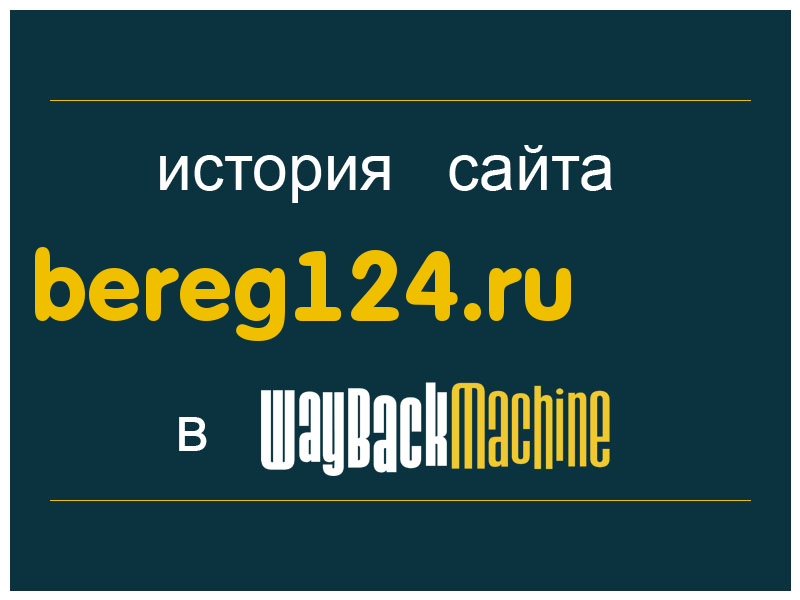 история сайта

bereg124.ru

в WayBackMachine